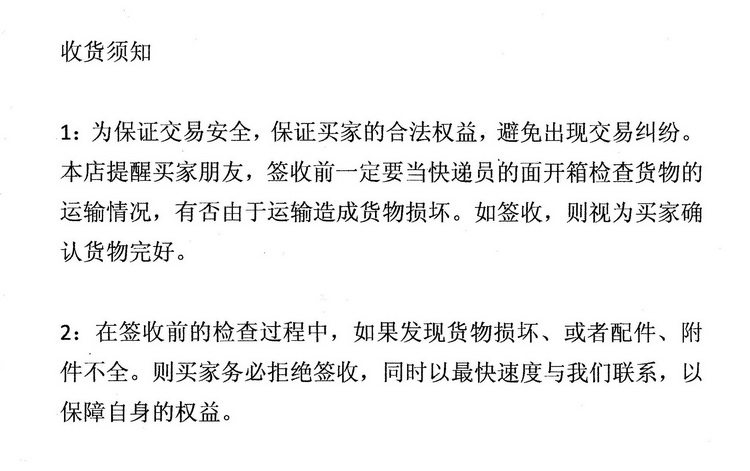 收货须知

1：为保证交易安全，保证买家的合法权益，避免出现交易纠纷。本店提醒买家朋友，签收前一定要当快递员的面开箱检查货物的运输情况，有否由于运输造成货物损坏。如签收，则视为买家确认货物完好。

2：在签收前的检查过程中，如果发现货物损坏、或者配件、附件不全。则买家务必拒绝签收，同时以最快速度与我们联系，以保障自身的权益。